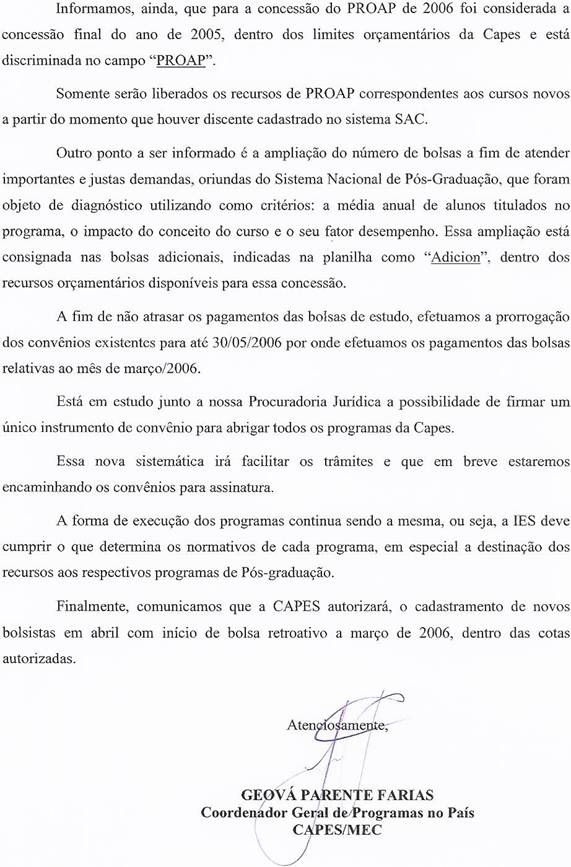 Informamos, ainda, que para a concessão do PROAP de 2006 foi considerada a concessão final do ano de 2005, dentro dos limites orçamentários da Capes e está discriminada no campo "PROAP".

Somente serão liberados os recursos de PROAP correspondentes aos cursos novos a partir do momento que houver discente cadastrado no sistema SAC.

Outro ponto a ser informado é a ampliação do número de bolsas a fim de atender importantes e justas demandas, oriundas do Sistema Nacional de Pós-Graduação, que foram objeto de diagnóstico utilizando como critérios: a média anual de alunos titulados no programa, o impacto do conceito do curso e o seu fator desempenho. Essa ampliação está consignada nas bolsas adicionais, indicadas na planilha como "Adicion", dentro dos recursos orçamentários disponíveis para essa concessão.

A fim de não atrasar os pagamentos das bolsas de estudo, efetuamos a prorrogação dos convênios existentes para até 30/05/2006 por onde efetuamos os pagamentos das bolsas relativas ao mês de março/2006.

Está em estudo junto a nossa Procuradoria Jurídica a possibilidade de firmar um único instrumento de convênio para abrigar todos os programas da Capes.

Essa nova sistemática irá facilitar os trâmites e que em breve estaremos encaminhando os convênios para assinatura.

A forma de execução dos programas continua sendo a mesma, ou seja, a IES deve cumprir o que determina os normativos de cada programa, em especial a destinação dos recursos aos respectivos programas de Pós-graduação.

Finalmente, comunicamos que a CAPES autorizará, o cadastramento de novos bolsistas em abril com início de bolsa retroativo a março de 2006, dentro das cotas autorizadas.

Atenciosamente,

GEOVÁ PARENTE FARIAS
Coordenador Geral de Programas no País
CAPES/MEC